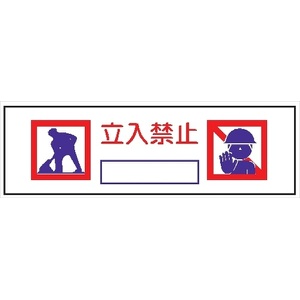 立入禁止